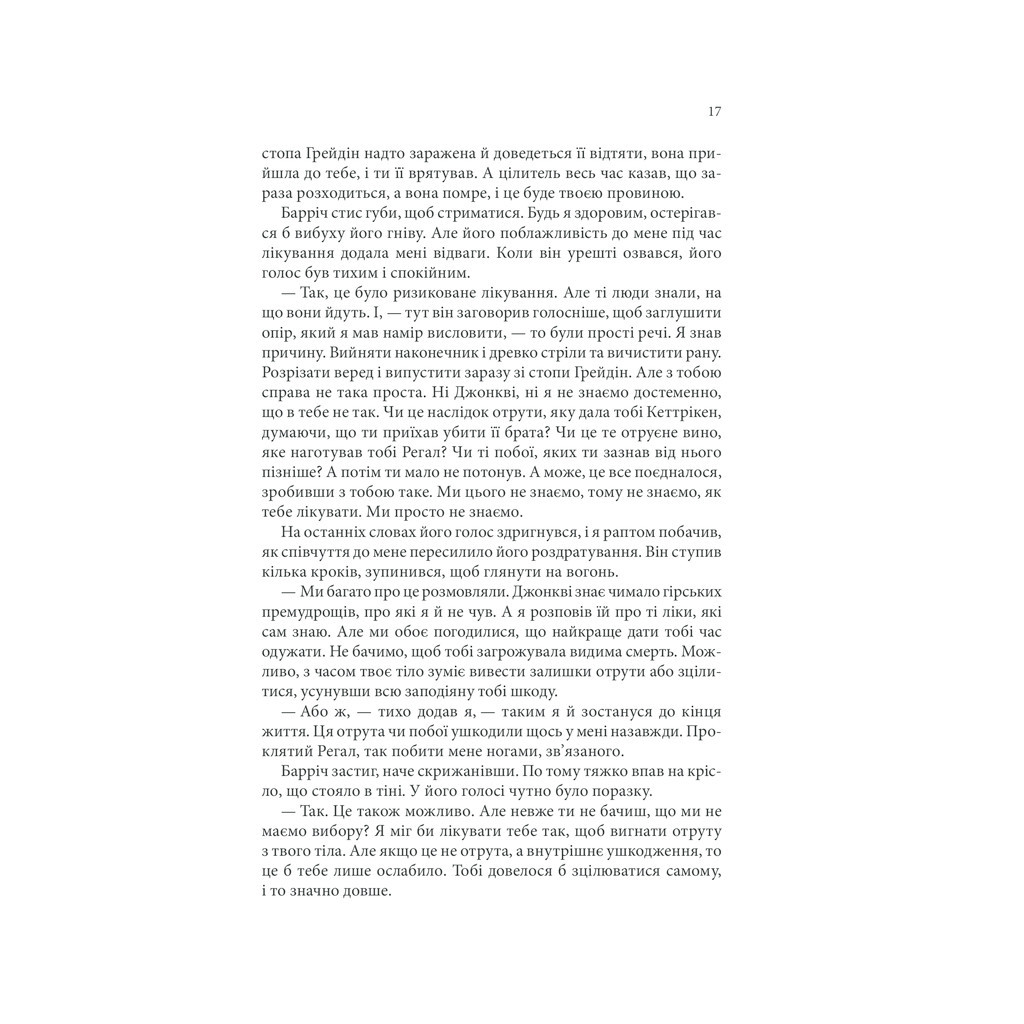 17

стопа Грейдін надто заражена й доведеться її відтяти, вона прийшла до тебе, і ти її врятував. А цілитель весь час казав, що зараза розходиться, а вона помре, і це буде твоєю провиною.

Барріч стис губи, щоб стриматися. Будь я здоровим, остерігався б вибуху його гніву. Але його поблажливість до мене під час лікування додала мені відваги. Коли він урешті озвався, його голос був тихим і спокійним.

— Так, це було ризиковане лікування. Але ті люди знали, на що вони йдуть. І, — тут він заговорив голосніше, щоб заглушити опір, який я мав намір висловити, — то були прості речі. Я знав причину. Вийняти наконечник і древко стріли та вичистити рану. Розрізати веред і випустити заразу зі стопи Грейдін. Але з тобою справа не така проста. Ні Джонкві, ні я не знаємо достеменно, що в тебе не так. Чи це наслідок отрути, яку дала тобі Кеттрікен, думаючи, що ти приїхав убити її брата? Чи це те отруєне вино, яке наготував тобі Регал? Чи ті побої, яких ти зазнав від нього пізніше? А потім ти мало не потонув. А може, це все поєдналося, зробивши з тобою таке. Ми цього не знаємо, тому не знаємо, як тебе лікувати. Ми просто не знаємо.

На останніх словах його голос здригнувся, і я раптом побачив, як співчуття до мене пересилило його роздратування. Він ступив кілька кроків, зупинився, щоб глянути на вогонь.

— Ми багато про це розмовляли. Джонкві знає чимало гірських премудрощів, про які я й не чув. А я розповів їй про ті ліки, які сам знаю. Але ми обоє погодилися, що найкраще дати тобі час одужати. Не бачимо, щоб тобі загрожувала видима смерть. Можливо, з часом твоє тіло зуміє вивести залишки отрути або зцілитися, усунувши всю заподіяну тобі шкоду.

— Або ж, — тихо додав я, — таким я й зостануся до кінця життя. Ця отрута чи побої ушкодили щось у мені назавжди. Проклятий Регал, так побити мене ногами, зв'язаного.

Барріч застиг, наче скрижанівши. По тому тяжко впав на крісло, що стояло в тіні. У його голосі чутно було поразку.

— Так. Це також можливо. Але невже ти не бачиш, що ми не маємо вибору? Я міг би лікувати тебе так, щоб вигнати отруту з твого тіла. Але якщо це не отрута, а внутрішнє ушкодження, то це б тебе лише ослабило. Тобі довелося б зцілюватися самому, і то значно довше.